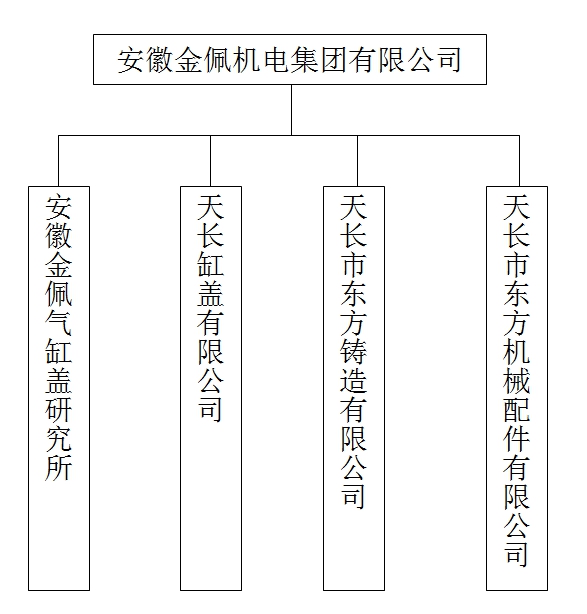 安徽金佩机电集团有限公司

安徽金佩气缸盖研究所

天长缸盖有限公司

天长市东方铸造有限公司

天长市东方机械配件有限公司